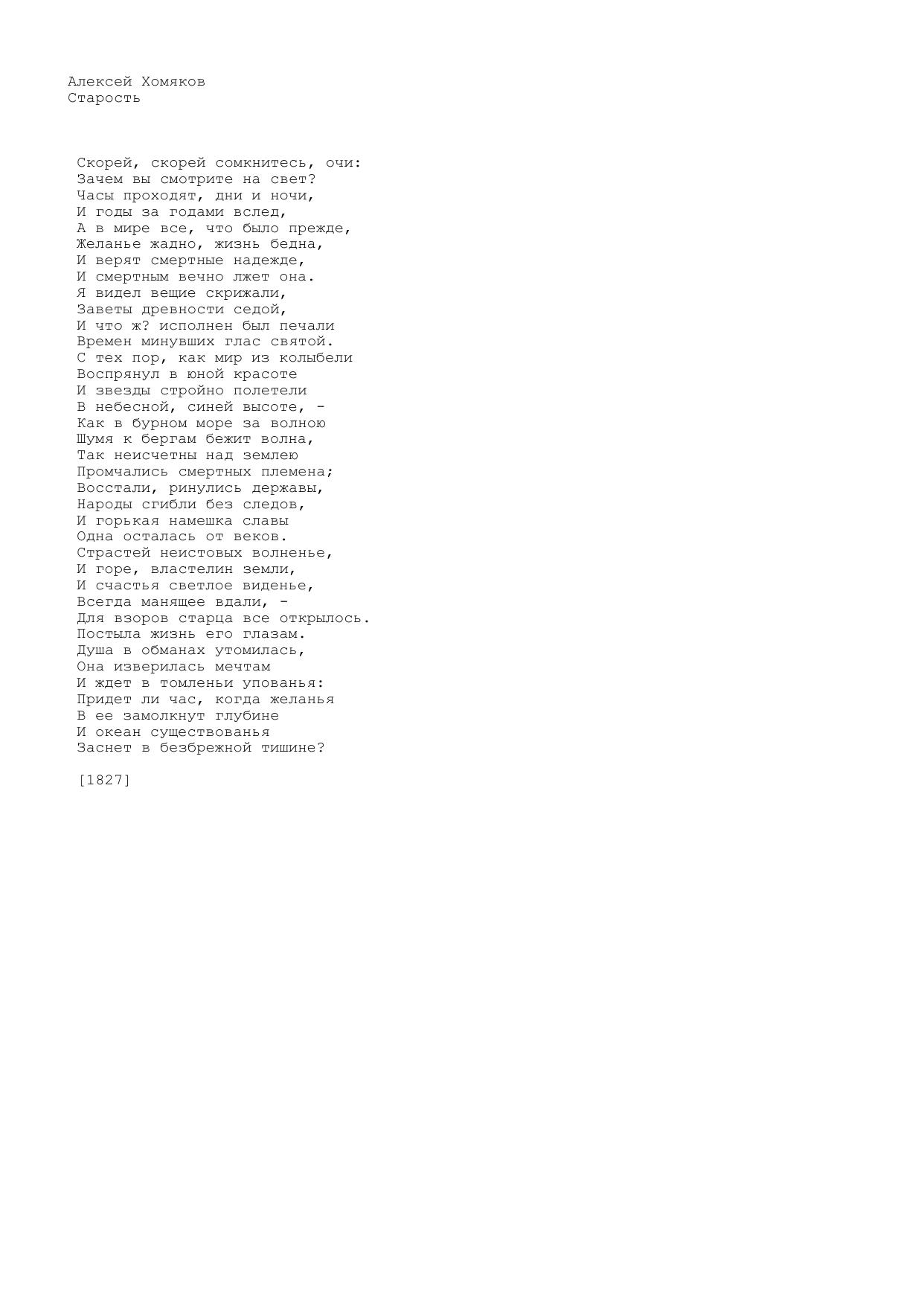 Алексей Хомяков
Старость

Скорей, скорей сомкнитесь, очи:
Зачем вы смотрите на свет?
Часы проходят, дни и ночи,
И годы за годами вслед,
А в мире все, что было прежде,
Желанье жадно, жизнь бедна,
И верят смертные надежде,
И смертным вечно лжет она.
Я видел вещие скрижали,
Заветы древности седой,
И что ж? исполнен был печали
Времен минувших глас святой.
С тех пор, как мир из колыбели
Воспрянул в юной красоте
И звезды стройно полетели
В небесной, синей высоте, -
Как в бурном море за волною
Шумя к бергам бежит волна,
Так неисчетны над землею
Промчались смертных племена;
Восстали, ринулись державы,
Народы сгибли без следов,
И горькая намешка славы
Одна осталась от веков.
Страстей неистовых волненье,
И горе, властелин земли,
И счастья светлое виденье,
Всегда манящее вдали, -
Для взоров старца все открылось.
Постыла жизнь его глазам.
Душа в обманах утомилась,
Она изверилась мечтам
И ждет в томленьи упованья:
Придет ли час, когда желанья
В ее замолкнут глубине
И океан существованья
Заснет в безбрежной тишине?

[1827]